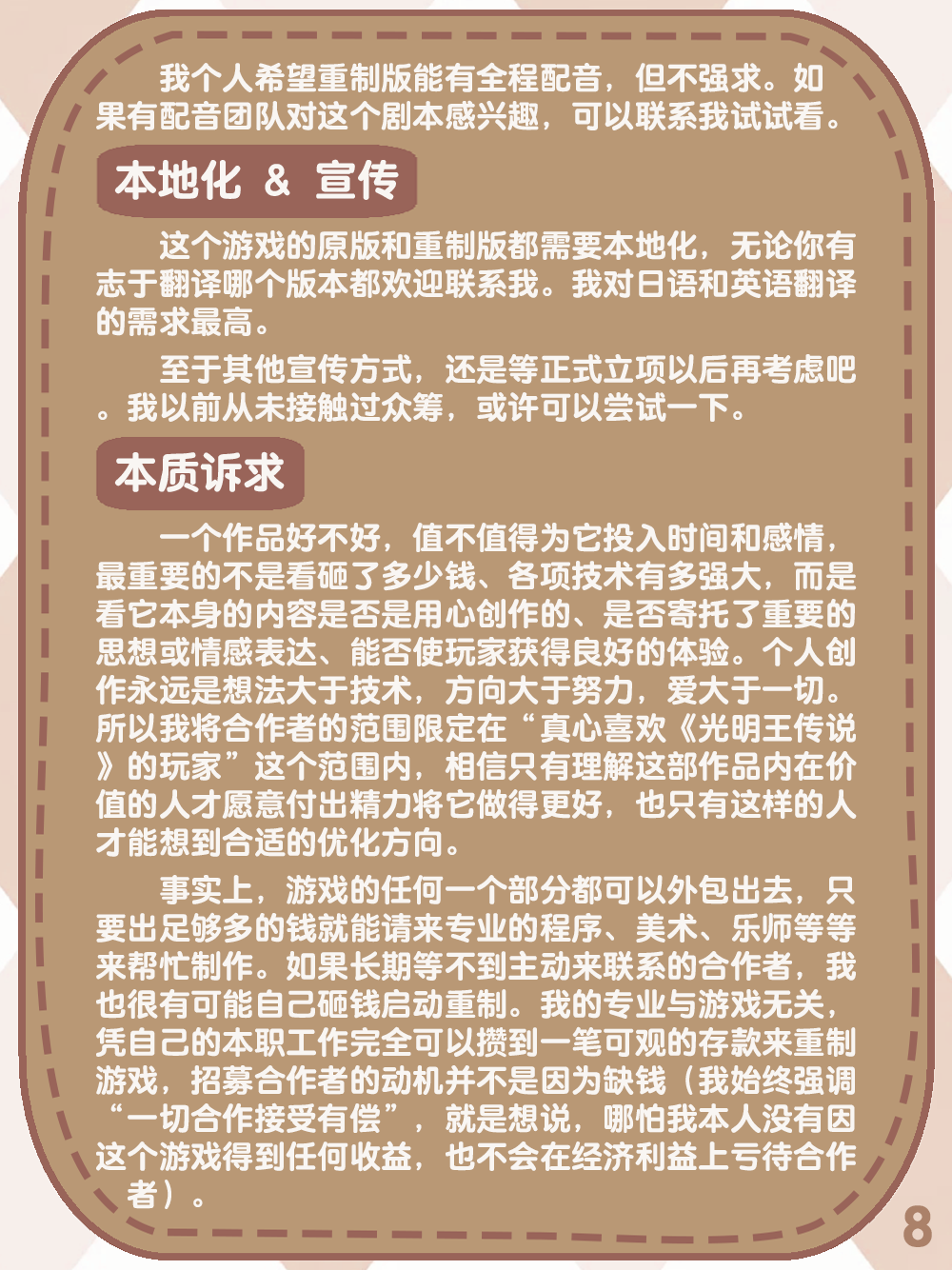 我个人希望重制版能有全程配音，但不强求。如果有配音团队对这个剧本感兴趣，可以联系我试试看。

本地化 & 宣传

这个游戏的原版和重制版都需要本地化，无论你有志于翻译哪个版本都欢迎联系我。我对日语和英语翻译的需求最高。

至于其他宣传方式，还是等正式立项以后再考虑吧。我以前从未接触过众筹，或许可以尝试一下。

本质诉求

一个作品好不好，值不值得为它投入时间和感情，最重要的不是看砸了多少钱、各项技术有多强大，而是看它本身的内容是否是用心创作的、是否寄托了重要的思想或情感表达、能否使玩家获得良好的体验。个人创作永远是想法大于技术，方向大于努力，爱大于一切。所以我将合作者的范围限定在“真心喜欢《光明王传说》的玩家”这个范围内，相信只有理解这部作品内在价值的人才愿意付出精力将它做得更好，也只有这样的人才能想到合适的优化方向。

事实上，游戏的任何一个部分都可以外包出去，只要出足够多的钱就能请来专业的程序、美术、乐师等等来帮忙制作。如果长期等不到主动来联系的合作者，我也很有可能自己砸钱启动重制。我的专业与游戏无关，凭自己的本职工作完全可以攒到一笔可观的存款来重制游戏，招募合作者的动机并不是因为缺钱（我始终强调“一切合作接受有偿”，就是想说，哪怕我本人没有因这个游戏得到任何收益，也不会在经济利益上亏待合作者）。

8